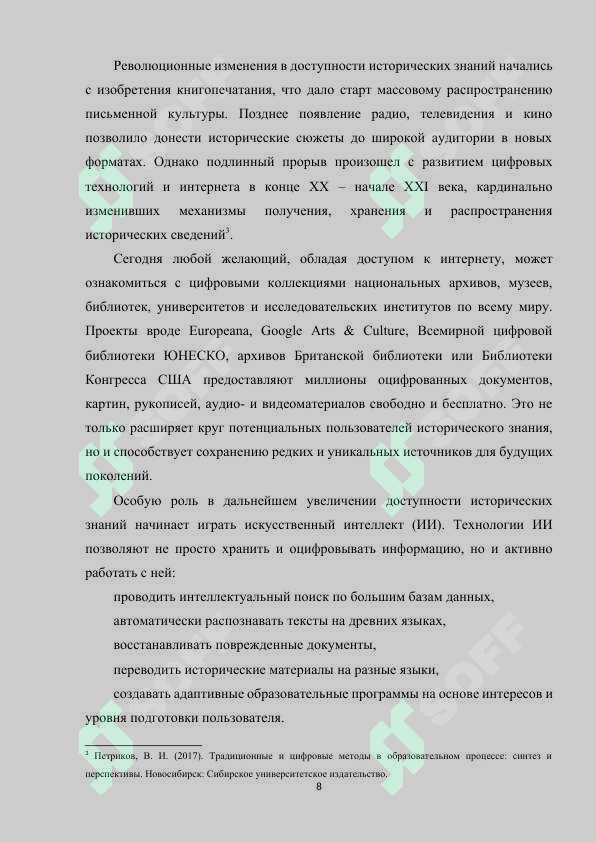 Революционные изменения в доступности исторических знаний начались с изобретения книгопечатания, что дало старт массовому распространению письменной культуры. Позднее появление радио, телевидения и кино позволило донести исторические сюжеты до широкой аудитории в новых форматах. Однако подлинный прорыв произошел с развитием цифровых технологий и интернета в конце XX – начале XXI века, кардинально изменивших механизмы получения, хранения и распространения исторических сведений$^{3}$.

Сегодня любой желающий, обладая доступом к интернету, может ознакомиться с цифровыми коллекциями национальных архивов, музеев, библиотек, университетов и исследовательских институтов по всему миру. Проекты вроде Europeana, Google Arts & Culture, Всемирной цифровой библиотеки ЮНЕСКО, архивов Британской библиотеки или Библиотеки Конгресса США предоставляют миллионы оцифрованных документов, картин, рукописей, аудио- и видеоматериалов свободно и бесплатно. Это не только расширяет круг потенциальных пользователей исторического знания, но и способствует сохранению редких и уникальных источников для будущих поколений.

Особую роль в дальнейшем увеличении доступности исторических знаний начинает играть искусственный интеллект (ИИ). Технологии ИИ позволяют не просто хранить и оцифровывать информацию, но и активно работать с ней:

проводить интеллектуальный поиск по большим базам данных,

автоматически распознавать тексты на древних языках,

восстанавливать поврежденные документы,

переводить исторические материалы на разные языки,

создавать адаптивные образовательные программы на основе интересов и уровня подготовки пользователя.

$^{3}$ Петриков, В. И. (2017). Традиционные и цифровые методы в образовательном процессе: синтез и перспективы. Новосибирск: Сибирское университетское издательство.

8

SOFF